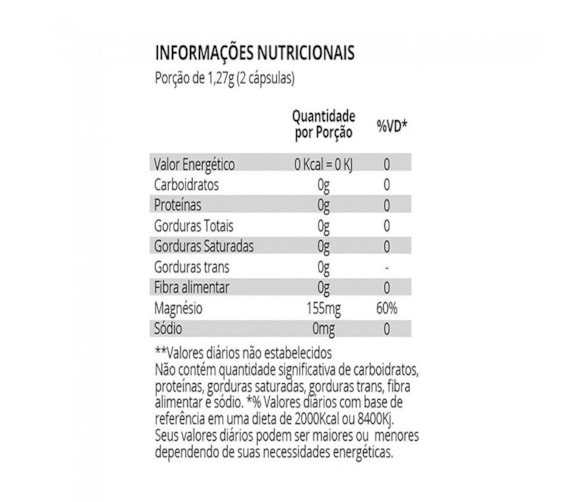 INFORMAÇÕES NUTRICIONAIS
Porção de 1,27g (2 cápsulas)

| | Quantidade por Porção | %VD* |
|---|---|---|
| Valor Energético | 0 Kcal = 0 KJ | 0 |
| Carboidratos | 0g | 0 |
| Proteínas | 0g | 0 |
| Gorduras Totais | 0g | 0 |
| Gorduras Saturadas | 0g | 0 |
| Gorduras trans | 0g | - |
| Fibra alimentar | 0g | 0 |
| Magnésio | 155mg | 60% |
| Sódio | 0mg | 0 |

**Valores diários não estabelecidos
Não contém quantidade significativa de carboidratos, proteínas, gorduras saturadas, gorduras trans, fibra alimentar e sódio. *% Valores diários com base de referência em uma dieta de 2000Kcal ou 8400Kj. Seus valores diários podem ser maiores ou menores dependendo de suas necessidades energéticas.